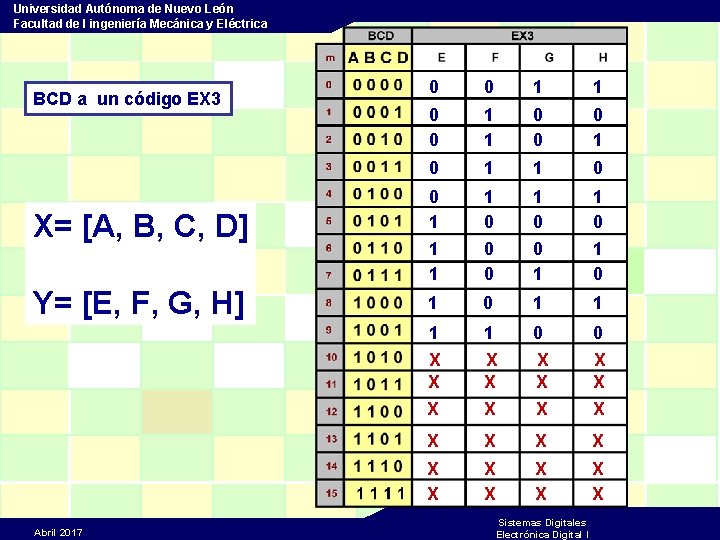 Universidad Autónoma de Nuevo León
Facultad de I ingeniería Mecánica y Eléctrica

BCD a un código EX3

X= [A, B, C, D]

Y= [E, F, G, H]

| | BCD | EX3 | | | |
|---|---|---|---|---|---|
| m | A B C D | E | F | G | H |
| 0 | 0 0 0 0 | 0 | 0 | 1 | 1 |
| 1 | 0 0 0 1 | 0 | 1 | 0 | 0 |
| 2 | 0 0 1 0 | 0 | 1 | 0 | 1 |
| 3 | 0 0 1 1 | 0 | 1 | 1 | 0 |
| 4 | 0 1 0 0 | 0 | 1 | 1 | 1 |
| 5 | 0 1 0 1 | 1 | 0 | 0 | 0 |
| 6 | 0 1 1 0 | 1 | 0 | 0 | 1 |
| 7 | 0 1 1 1 | 1 | 0 | 1 | 0 |
| 8 | 1 0 0 0 | 1 | 0 | 1 | 1 |
| 9 | 1 0 0 1 | 1 | 1 | 0 | 0 |
| 10 | 1 0 1 0 | X | X | X | X |
| 11 | 1 0 1 1 | X | X | X | X |
| 12 | 1 1 0 0 | X | X | X | X |
| 13 | 1 1 0 1 | X | X | X | X |
| 14 | 1 1 1 0 | X | X | X | X |
| 15 | 1 1 1 1 | X | X | X | X |

Abril 2017

Sistemas Digitales
Electrónica Digital I